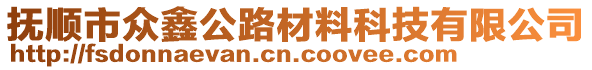 抚顺市众鑫公路材料科技有限公司
http://fsdonnaevan.cn.coovee.com